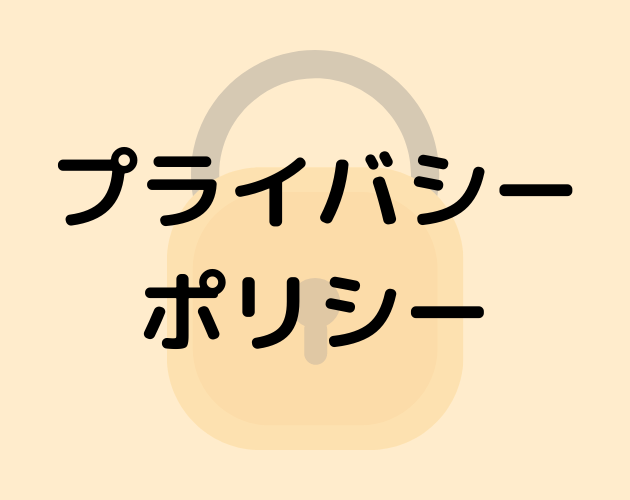 プライバシー
ポリシー